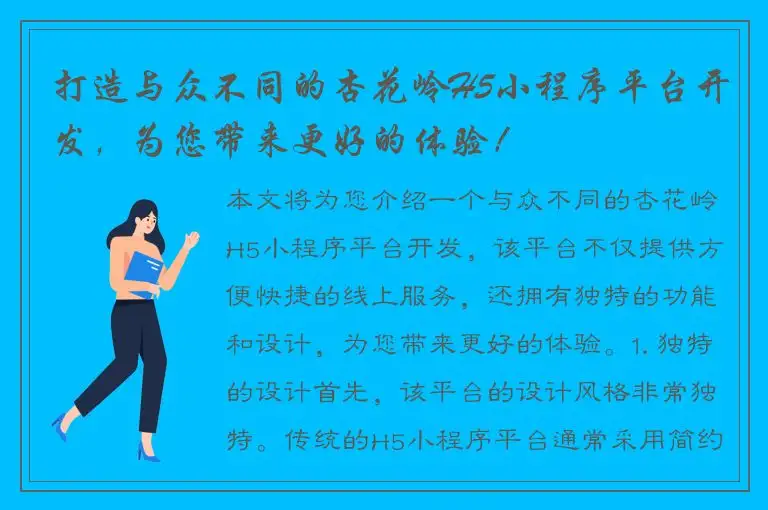 打造与众不同的杏花岭H5小程序平台开发，为您带来更好的体验！

本文将为您介绍一个与众不同的杏花岭H5小程序平台开发，该平台不仅提供方便快捷的线上服务，还拥有独特的功能和设计，为您带来更好的体验。1. 独特的设计首先，该平台的设计风格非常独特。传统的H5小程序平台通常采用简约